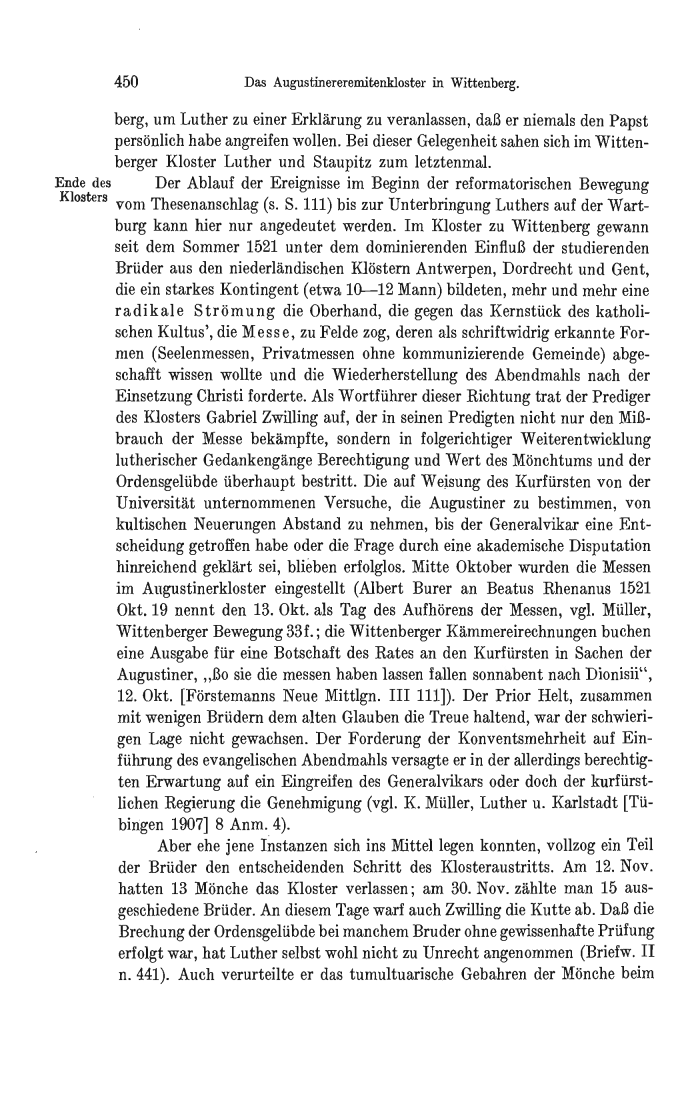 450 Das Augustinereremitenkloster in Wittenberg.

berg, um Luther zu einer Erklärung zu veranlassen, daß er niemals den Papst persönlich habe angreifen wollen. Bei dieser Gelegenheit sahen sich im Wittenberger Kloster Luther und Staupitz zum letztenmal.

Ende des Klosters

Der Ablauf der Ereignisse im Beginn der reformatorischen Bewegung vom Thesenanschlag (s. S. 111) bis zur Unterbringung Luthers auf der Wartburg kann hier nur angedeutet werden. Im Kloster zu Wittenberg gewann seit dem Sommer 1521 unter dem dominierenden Einfluß der studierenden Brüder aus den niederländischen Klöstern Antwerpen, Dordrecht und Gent, die ein starkes Kontingent (etwa 10—12 Mann) bildeten, mehr und mehr eine radikale Strömung die Oberhand, die gegen das Kernstück des katholischen Kultus', die Messe, zu Felde zog, deren als schriftwidrig erkannte Formen (Seelenmessen, Privatmessen ohne kommunizierende Gemeinde) abgeschafft wissen wollte und die Wiederherstellung des Abendmahls nach der Einsetzung Christi forderte. Als Wortführer dieser Richtung trat der Prediger des Klosters Gabriel Zwilling auf, der in seinen Predigten nicht nur den Mißbrauch der Messe bekämpfte, sondern in folgerichtiger Weiterentwicklung lutherischer Gedankengänge Berechtigung und Wert des Mönchtums und der Ordensgelübde überhaupt bestritt. Die auf Weisung des Kurfürsten von der Universität unternommenen Versuche, die Augustiner zu bestimmen, von kultischen Neuerungen Abstand zu nehmen, bis der Generalvikar eine Entscheidung getroffen habe oder die Frage durch eine akademische Disputation hinreichend geklärt sei, blieben erfolglos. Mitte Oktober wurden die Messen im Augustinerkloster eingestellt (Albert Burer an Beatus Rhenanus 1521 Okt. 19 nennt den 13. Okt. als Tag des Aufhörens der Messen, vgl. Müller, Wittenberger Bewegung 33f.; die Wittenberger Kämmereirechnungen buchen eine Ausgabe für eine Botschaft des Rates an den Kurfürsten in Sachen der Augustiner, „ßo sie die messen haben lassen fallen sonnabent nach Dionisii", 12. Okt. [Förstemanns Neue Mittlgn. III 111]). Der Prior Helt, zusammen mit wenigen Brüdern dem alten Glauben die Treue haltend, war der schwierigen Lage nicht gewachsen. Der Forderung der Konventsmehrheit auf Einführung des evangelischen Abendmahls versagte er in der allerdings berechtigten Erwartung auf ein Eingreifen des Generalvikars oder doch der kurfürstlichen Regierung die Genehmigung (vgl. K. Müller, Luther u. Karlstadt [Tübingen 1907] 8 Anm. 4).

Aber ehe jene Instanzen sich ins Mittel legen konnten, vollzog ein Teil der Brüder den entscheidenden Schritt des Klosteraustritts. Am 12. Nov. hatten 13 Mönche das Kloster verlassen; am 30. Nov. zählte man 15 ausgeschiedene Brüder. An diesem Tage warf auch Zwilling die Kutte ab. Daß die Brechung der Ordensgelübde bei manchem Bruder ohne gewissenhafte Prüfung erfolgt war, hat Luther selbst wohl nicht zu Unrecht angenommen (Briefw. II n. 441). Auch verurteilte er das tumultuarische Gebahren der Mönche beim